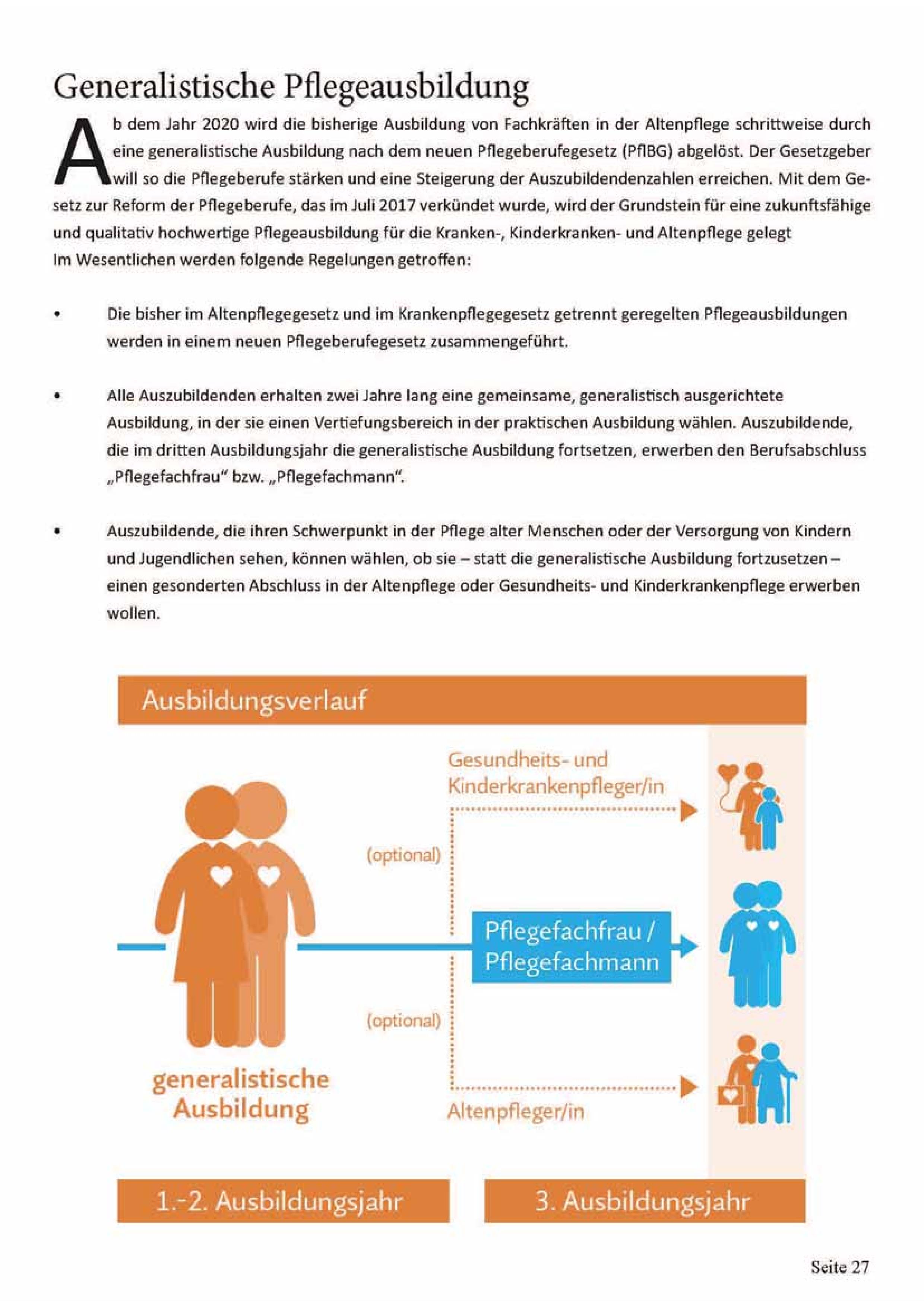 Generalistische Pflegeausbildung

Ab dem Jahr 2020 wird die bisherige Ausbildung von Fachkräften in der Altenpflege schrittweise durch eine generalistische Ausbildung nach dem neuen Pflegeberufegesetz (PflBG) abgelöst. Der Gesetzgeber will so die Pflegeberufe stärken und eine Steigerung der Auszubildendenzahlen erreichen. Mit dem Gesetz zur Reform der Pflegeberufe, das im Juli 2017 verkündet wurde, wird der Grundstein für eine zukunftsfähige und qualitativ hochwertige Pflegeausbildung für die Kranken-, Kinderkranken- und Altenpflege gelegt
Im Wesentlichen werden folgende Regelungen getroffen:

• Die bisher im Altenpflegegesetz und im Krankenpflegegesetz getrennt geregelten Pflegeausbildungen werden in einem neuen Pflegeberufegesetz zusammengeführt.

• Alle Auszubildenden erhalten zwei Jahre lang eine gemeinsame, generalistisch ausgerichtete Ausbildung, in der sie einen Vertiefungsbereich in der praktischen Ausbildung wählen. Auszubildende, die im dritten Ausbildungsjahr die generalistische Ausbildung fortsetzen, erwerben den Berufsabschluss „Pflegefachfrau" bzw. „Pflegefachmann".

• Auszubildende, die ihren Schwerpunkt in der Pflege alter Menschen oder der Versorgung von Kindern und Jugendlichen sehen, können wählen, ob sie – statt die generalistische Ausbildung fortzusetzen – einen gesonderten Abschluss in der Altenpflege oder Gesundheits- und Kinderkrankenpflege erwerben wollen.

Ausbildungsverlauf

Gesundheits- und Kinderkrankenpfleger/in

(optional)

Pflegefachfrau / Pflegefachmann

(optional)

generalistische Ausbildung

Altenpfleger/in

1.-2. Ausbildungsjahr

3. Ausbildungsjahr

Seite 27